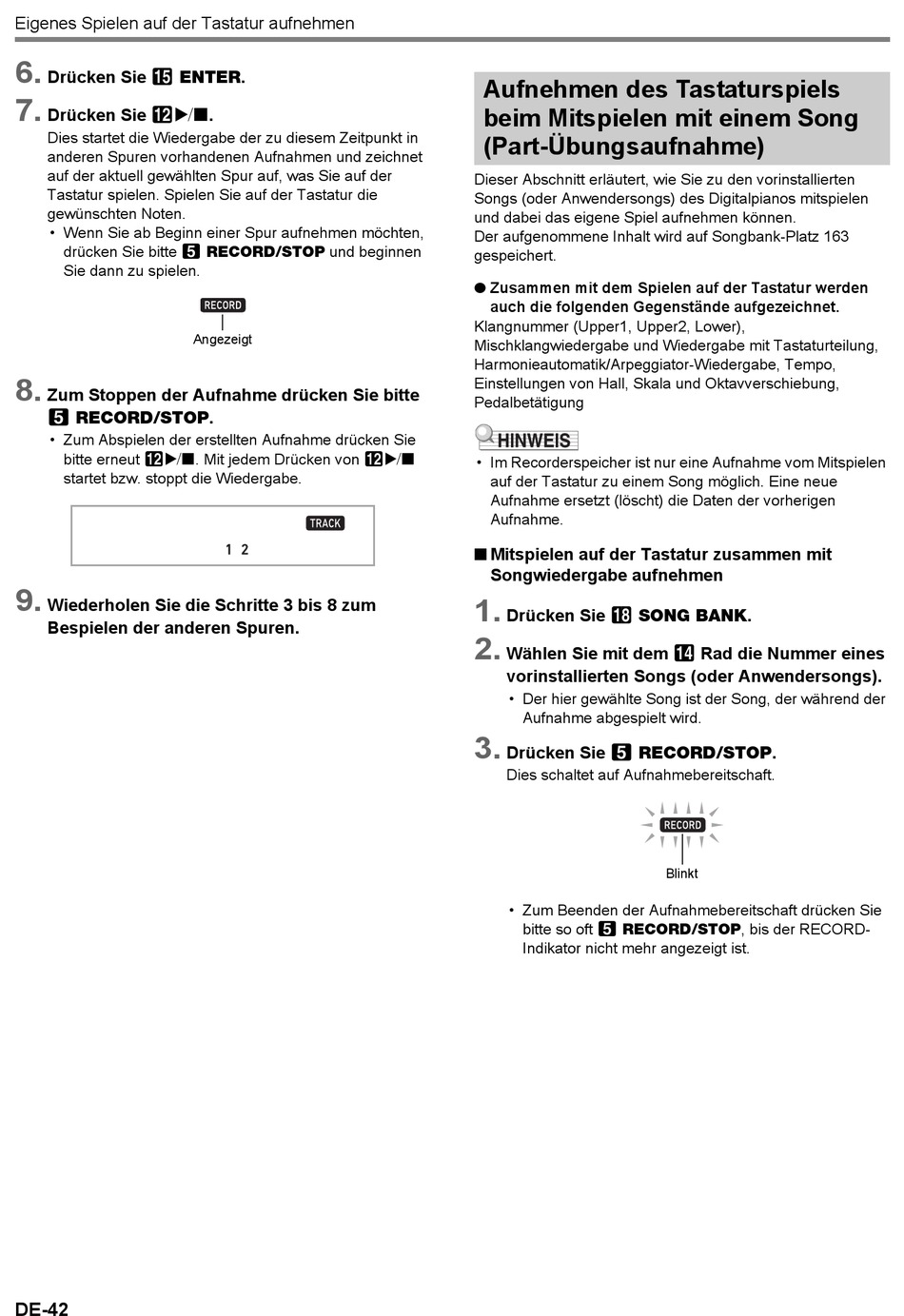 Eigenes Spielen auf der Tastatur aufnehmen

6. Drücken Sie 15 ENTER.

7. Drücken Sie 12 ▶/■.
Dies startet die Wiedergabe der zu diesem Zeitpunkt in anderen Spuren vorhandenen Aufnahmen und zeichnet auf der aktuell gewählten Spur auf, was Sie auf der Tastatur spielen. Spielen Sie auf der Tastatur die gewünschten Noten.
• Wenn Sie ab Beginn einer Spur aufnehmen möchten, drücken Sie bitte 5 RECORD/STOP und beginnen Sie dann zu spielen.

RECORD
Angezeigt

8. Zum Stoppen der Aufnahme drücken Sie bitte 5 RECORD/STOP.
• Zum Abspielen der erstellten Aufnahme drücken Sie bitte erneut 12 ▶/■. Mit jedem Drücken von 12 ▶/■ startet bzw. stoppt die Wiedergabe.

TRACK
1 2

9. Wiederholen Sie die Schritte 3 bis 8 zum Bespielen der anderen Spuren.

Aufnehmen des Tastaturspiels beim Mitspielen mit einem Song (Part-Übungsaufnahme)

Dieser Abschnitt erläutert, wie Sie zu den vorinstallierten Songs (oder Anwendersongs) des Digitalpianos mitspielen und dabei das eigene Spiel aufnehmen können.
Der aufgenommene Inhalt wird auf Songbank-Platz 163 gespeichert.

● Zusammen mit dem Spielen auf der Tastatur werden auch die folgenden Gegenstände aufgezeichnet.
Klangnummer (Upper1, Upper2, Lower), Mischklangwiedergabe und Wiedergabe mit Tastaturteilung, Harmonieautomatik/Arpeggiator-Wiedergabe, Tempo, Einstellungen von Hall, Skala und Oktavverschiebung, Pedalbetätigung

HINWEIS
• Im Recorderspeicher ist nur eine Aufnahme vom Mitspielen auf der Tastatur zu einem Song möglich. Eine neue Aufnahme ersetzt (löscht) die Daten der vorherigen Aufnahme.

■ Mitspielen auf der Tastatur zusammen mit Songwiedergabe aufnehmen

1. Drücken Sie 18 SONG BANK.

2. Wählen Sie mit dem 14 Rad die Nummer eines vorinstallierten Songs (oder Anwendersongs).
• Der hier gewählte Song ist der Song, der während der Aufnahme abgespielt wird.

3. Drücken Sie 5 RECORD/STOP.
Dies schaltet auf Aufnahmebereitschaft.

RECORD
Blinkt

• Zum Beenden der Aufnahmebereitschaft drücken Sie bitte so oft 5 RECORD/STOP, bis der RECORD-Indikator nicht mehr angezeigt ist.

DE-42